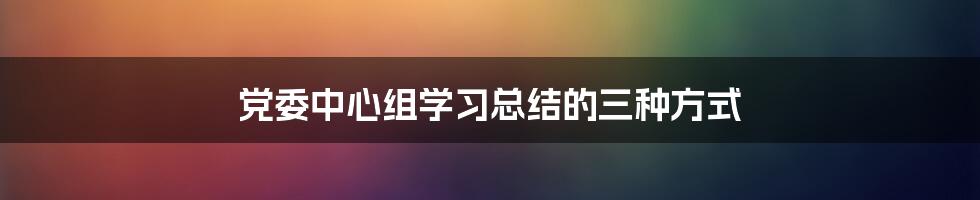 党委中心组学习总结的三种方式